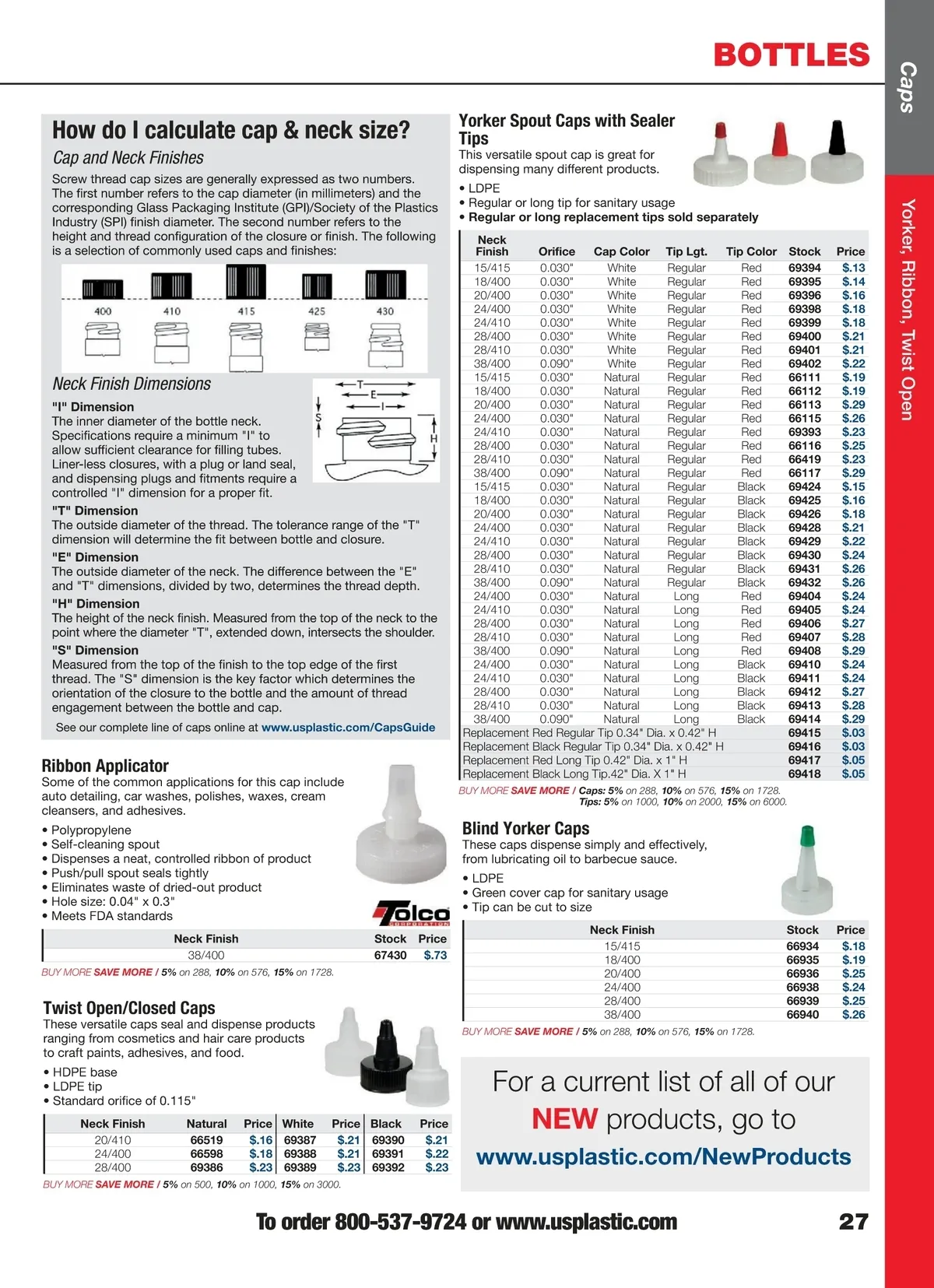 BOTTLES

Caps

Yorker, Ribbon, Twist Open

How do I calculate cap & neck size?

Cap and Neck Finishes

Screw thread cap sizes are generally expressed as two numbers. The first number refers to the cap diameter (in millimeters) and the corresponding Glass Packaging Institute (GPI)/Society of the Plastics Industry (SPI) finish diameter. The second number refers to the height and thread configuration of the closure or finish. The following is a selection of commonly used caps and finishes:

400 410 415 425 430

Neck Finish Dimensions

T E I S H

"I" Dimension
The inner diameter of the bottle neck. Specifications require a minimum "I" to allow sufficient clearance for filling tubes. Liner-less closures, with a plug or land seal, and dispensing plugs and fitments require a controlled "I" dimension for a proper fit.

"T" Dimension
The outside diameter of the thread. The tolerance range of the "T" dimension will determine the fit between bottle and closure.

"E" Dimension
The outside diameter of the neck. The difference between the "E" and "T" dimensions, divided by two, determines the thread depth.

"H" Dimension
The height of the neck finish. Measured from the top of the neck to the point where the diameter "T", extended down, intersects the shoulder.

"S" Dimension
Measured from the top of the finish to the top edge of the first thread. The "S" dimension is the key factor which determines the orientation of the closure to the bottle and the amount of thread engagement between the bottle and cap.

See our complete line of caps online at www.usplastic.com/CapsGuide

Ribbon Applicator
Some of the common applications for this cap include auto detailing, car washes, polishes, waxes, cream cleansers, and adhesives.

• Polypropylene
• Self-cleaning spout
• Dispenses a neat, controlled ribbon of product
• Push/pull spout seals tightly
• Eliminates waste of dried-out product
• Hole size: 0.04" x 0.3"
• Meets FDA standards

Tolco CORPORATION

| Neck Finish | Stock | Price |
|---|---|---|
| 38/400 | 67430 | $.73 |

BUY MORE SAVE MORE / 5% on 288, 10% on 576, 15% on 1728.

Twist Open/Closed Caps
These versatile caps seal and dispense products ranging from cosmetics and hair care products to craft paints, adhesives, and food.

• HDPE base
• LDPE tip
• Standard orifice of 0.115"

| Neck Finish | Natural | Price | White | Price | Black | Price |
|---|---|---|---|---|---|---|
| 20/410 | 66519 | $.16 | 69387 | $.21 | 69390 | $.21 |
| 24/400 | 66598 | $.18 | 69388 | $.21 | 69391 | $.22 |
| 28/400 | 69386 | $.23 | 69389 | $.23 | 69392 | $.23 |

BUY MORE SAVE MORE / 5% on 500, 10% on 1000, 15% on 3000.

Yorker Spout Caps with Sealer Tips
This versatile spout cap is great for dispensing many different products.

• LDPE
• Regular or long tip for sanitary usage
• Regular or long replacement tips sold separately

| Neck Finish | Orifice | Cap Color | Tip Lgt. | Tip Color | Stock | Price |
|---|---|---|---|---|---|---|
| 15/415 | 0.030" | White | Regular | Red | 69394 | $.13 |
| 18/400 | 0.030" | White | Regular | Red | 69395 | $.14 |
| 20/400 | 0.030" | White | Regular | Red | 69396 | $.16 |
| 24/400 | 0.030" | White | Regular | Red | 69398 | $.18 |
| 24/410 | 0.030" | White | Regular | Red | 69399 | $.18 |
| 28/400 | 0.030" | White | Regular | Red | 69400 | $.21 |
| 28/410 | 0.030" | White | Regular | Red | 69401 | $.21 |
| 38/400 | 0.090" | White | Regular | Red | 69402 | $.22 |
| 15/415 | 0.030" | Natural | Regular | Red | 66111 | $.19 |
| 18/400 | 0.030" | Natural | Regular | Red | 66112 | $.19 |
| 20/400 | 0.030" | Natural | Regular | Red | 66113 | $.29 |
| 24/400 | 0.030" | Natural | Regular | Red | 66115 | $.26 |
| 24/410 | 0.030" | Natural | Regular | Red | 69393 | $.23 |
| 28/400 | 0.030" | Natural | Regular | Red | 66116 | $.25 |
| 28/410 | 0.030" | Natural | Regular | Red | 66419 | $.23 |
| 38/400 | 0.090" | Natural | Regular | Red | 66117 | $.29 |
| 15/415 | 0.030" | Natural | Regular | Black | 69424 | $.15 |
| 18/400 | 0.030" | Natural | Regular | Black | 69425 | $.16 |
| 20/400 | 0.030" | Natural | Regular | Black | 69426 | $.18 |
| 24/400 | 0.030" | Natural | Regular | Black | 69428 | $.21 |
| 24/410 | 0.030" | Natural | Regular | Black | 69429 | $.22 |
| 28/400 | 0.030" | Natural | Regular | Black | 69430 | $.24 |
| 28/410 | 0.030" | Natural | Regular | Black | 69431 | $.26 |
| 38/400 | 0.090" | Natural | Regular | Black | 69432 | $.26 |
| 24/400 | 0.030" | Natural | Long | Red | 69404 | $.24 |
| 24/410 | 0.030" | Natural | Long | Red | 69405 | $.24 |
| 28/400 | 0.030" | Natural | Long | Red | 69406 | $.27 |
| 28/410 | 0.030" | Natural | Long | Red | 69407 | $.28 |
| 38/400 | 0.090" | Natural | Long | Red | 69408 | $.29 |
| 24/400 | 0.030" | Natural | Long | Black | 69410 | $.24 |
| 24/410 | 0.030" | Natural | Long | Black | 69411 | $.24 |
| 28/400 | 0.030" | Natural | Long | Black | 69412 | $.27 |
| 28/410 | 0.030" | Natural | Long | Black | 69413 | $.28 |
| 38/400 | 0.090" | Natural | Long | Black | 69414 | $.29 |
| Replacement Red Regular Tip 0.34" Dia. x 0.42" H | | | | | 69415 | $.03 |
| Replacement Black Regular Tip 0.34" Dia. x 0.42" H | | | | | 69416 | $.03 |
| Replacement Red Long Tip 0.42" Dia. x 1" H | | | | | 69417 | $.05 |
| Replacement Black Long Tip.42" Dia. X 1" H | | | | | 69418 | $.05 |

BUY MORE SAVE MORE / Caps: 5% on 288, 10% on 576, 15% on 1728.
Tips: 5% on 1000, 10% on 2000, 15% on 6000.

Blind Yorker Caps
These caps dispense simply and effectively, from lubricating oil to barbecue sauce.

• LDPE
• Green cover cap for sanitary usage
• Tip can be cut to size

| Neck Finish | Stock | Price |
|---|---|---|
| 15/415 | 66934 | $.18 |
| 18/400 | 66935 | $.19 |
| 20/400 | 66936 | $.25 |
| 24/400 | 66938 | $.24 |
| 28/400 | 66939 | $.25 |
| 38/400 | 66940 | $.26 |

BUY MORE SAVE MORE / 5% on 288, 10% on 576, 15% on 1728.

For a current list of all of our NEW products, go to www.usplastic.com/NewProducts

To order 800-537-9724 or www.usplastic.com 27